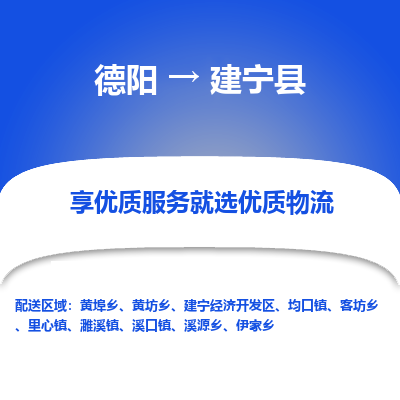 德阳 → 建宁县

享优质服务就选优质物流

配送区域：黄埠乡、黄坊乡、建宁经济开发区、均口镇、客坊乡、里心镇、濉溪镇、溪口镇、溪源乡、伊家乡